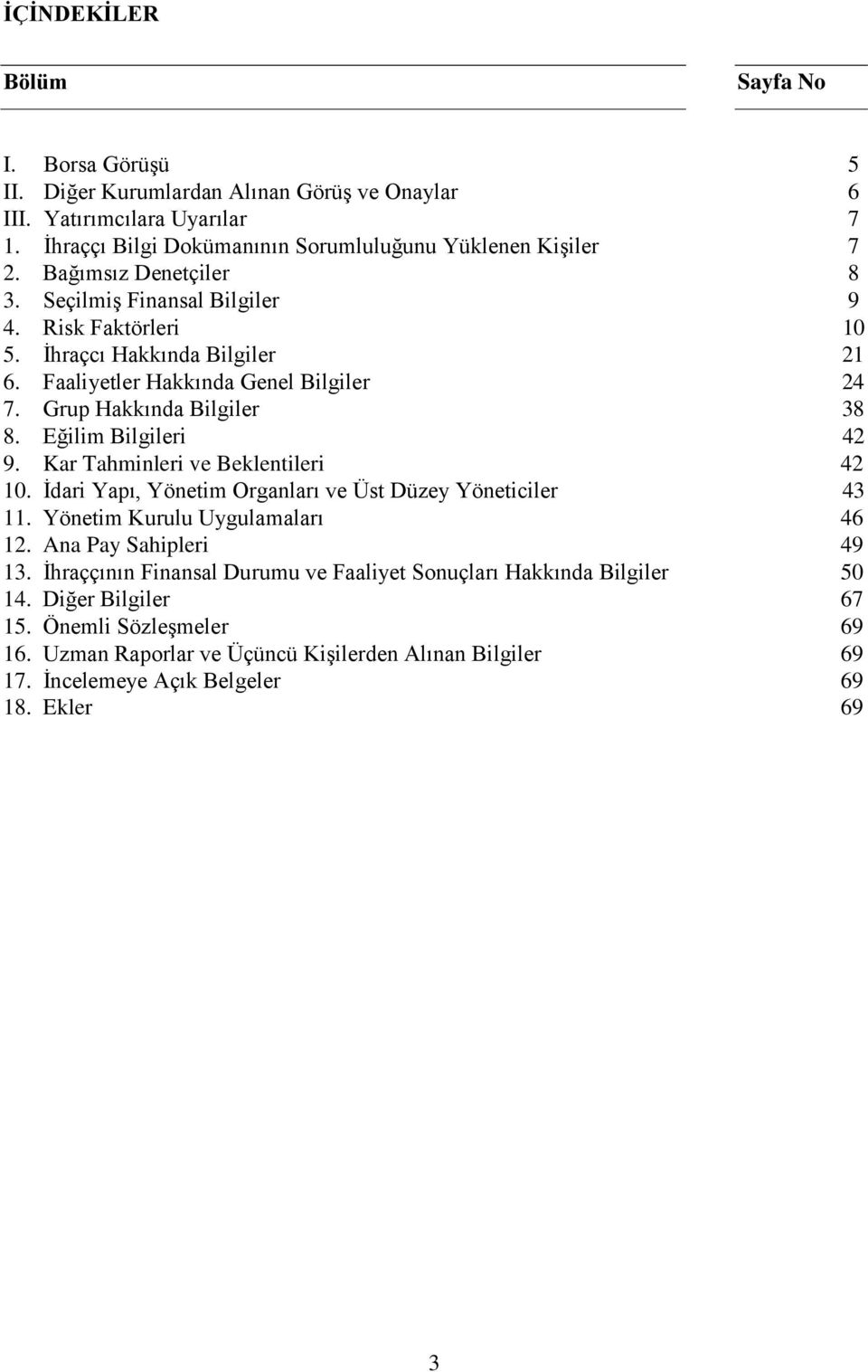 İÇİNDEKİLER

| Bölüm | Sayfa No |
|---|---|
| I. Borsa Görüşü | 5 |
| II. Diğer Kurumlardan Alınan Görüş ve Onaylar | 6 |
| III. Yatırımcılara Uyarılar | 7 |
| 1. İhraççı Bilgi Dokümanının Sorumluluğunu Yüklenen Kişiler | 7 |
| 2. Bağımsız Denetçiler | 8 |
| 3. Seçilmiş Finansal Bilgiler | 9 |
| 4. Risk Faktörleri | 10 |
| 5. İhraçcı Hakkında Bilgiler | 21 |
| 6. Faaliyetler Hakkında Genel Bilgiler | 24 |
| 7. Grup Hakkında Bilgiler | 38 |
| 8. Eğilim Bilgileri | 42 |
| 9. Kar Tahminleri ve Beklentileri | 42 |
| 10. İdari Yapı, Yönetim Organları ve Üst Düzey Yöneticiler | 43 |
| 11. Yönetim Kurulu Uygulamaları | 46 |
| 12. Ana Pay Sahipleri | 49 |
| 13. İhraççının Finansal Durumu ve Faaliyet Sonuçları Hakkında Bilgiler | 50 |
| 14. Diğer Bilgiler | 67 |
| 15. Önemli Sözleşmeler | 69 |
| 16. Uzman Raporlar ve Üçüncü Kişilerden Alınan Bilgiler | 69 |
| 17. İncelemeye Açık Belgeler | 69 |
| 18. Ekler | 69 |

3